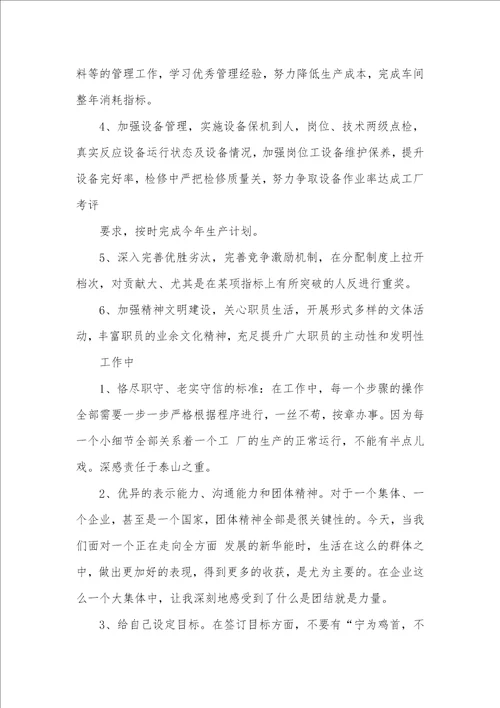 料等的管理工作，学习优秀管理经验，努力降低生产成本，完成车间整年消耗指标。

4、加强设备管理，实施设备保机到人，岗位、技术两级点检，真实反应设备运行状态及设备情况，加强岗位工设备维护保养，提升设备完好率，检修中严把检修质量关，努力争取设备作业率达成工厂考评

要求，按时完成今年生产计划。

5、深入完善优胜劣汰，完善竞争激励机制，在分配制度上拉开档次，对贡献大、尤其是在某项指标上有所突破的人反进行重奖。

6、加强精神文明建设，关心职员生活，开展形式多样的文体活动，丰富职员的业余文化精神，充足提升广大职员的主动性和发明性

工作中

1、恪尽职守、老实守信的标准：在工作中，每一个步骤的操作全部需要一步一步严格根据程序进行，一丝不苟，按章办事。因为每一个小细节全部关系着一个工 厂的生产的正常运行，不能有半点儿戏。深感责任于泰山之重。

2、优异的表示能力、沟通能力和团体精神。对于一个集体、一个企业，甚至是一个国家，团体精神全部是很关键性的。今天，当我们面对一个正在走向全方面 发展的新华能时，生活在这么的群体之中，做出更加好的表现，得到更多的收获，是尤为主要的。在企业这么一个大集体中，让我深刻地感受到了什么是团结就是力量。

3、给自己设定目标。在签订目标方面，不要有“宁为鸡首，不